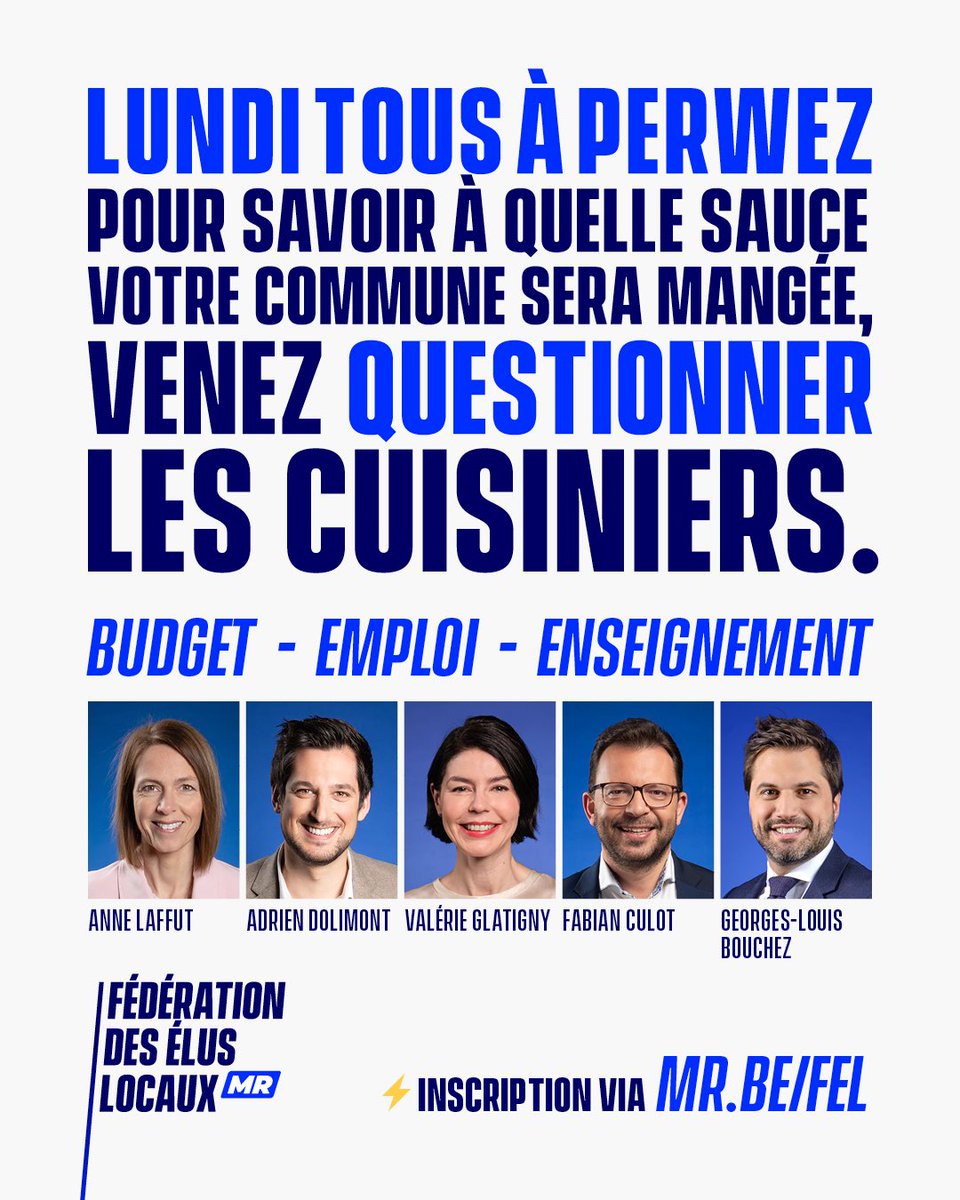 LUNDI TOUS À PERWEZ POUR SAVOIR À QUELLE SAUCE VOTRE COMMUNE SERA MANGÉE, VENEZ QUESTIONNER LES CUISINIERS.

BUDGET - EMPLOI - ENSEIGNEMENT

ANNE LAFFUT
ADRIEN DOLIMONT
VALÉRIE GLATIGNY
FABIAN CULOT
GEORGES-LOUIS BOUCHEZ

FÉDÉRATION DES ÉLUS LOCAUX MR

⚡ INSCRIPTION VIA MR.BE/FEL